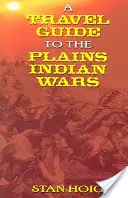 A
TRAVEL
GUIDE
TO THE
PLAINS
INDIAN
WARS

STAN HOIG